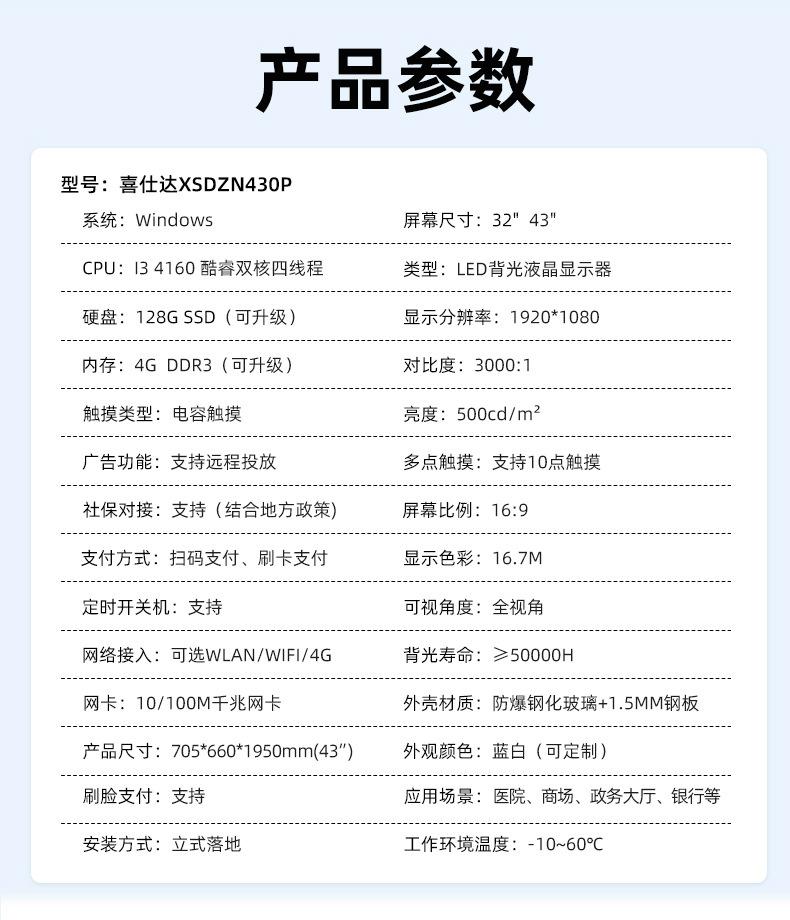 产品参数

型号：喜仕达XSDZN430P

| | |
|---|---|
| 系统：Windows | 屏幕尺寸：32" 43" |
| CPU：I3 4160 酷睿双核四线程 | 类型：LED背光液晶显示器 |
| 硬盘：128G SSD（可升级） | 显示分辨率：1920*1080 |
| 内存：4G DDR3（可升级） | 对比度：3000:1 |
| 触摸类型：电容触摸 | 亮度：500cd/m² |
| 广告功能：支持远程投放 | 多点触摸：支持10点触摸 |
| 社保对接：支持（结合地方政策) | 屏幕比例：16:9 |
| 支付方式：扫码支付、刷卡支付 | 显示色彩：16.7M |
| 定时开关机：支持 | 可视角度：全视角 |
| 网络接入：可选WLAN/WIFI/4G | 背光寿命：≥50000H |
| 网卡：10/100M千兆网卡 | 外壳材质：防爆钢化玻璃+1.5MM钢板 |
| 产品尺寸：705*660*1950mm(43”) | 外观颜色：蓝白（可定制） |
| 刷脸支付：支持 | 应用场景：医院、商场、政务大厅、银行等 |
| 安装方式：立式落地 | 工作环境温度：-10~60℃ |